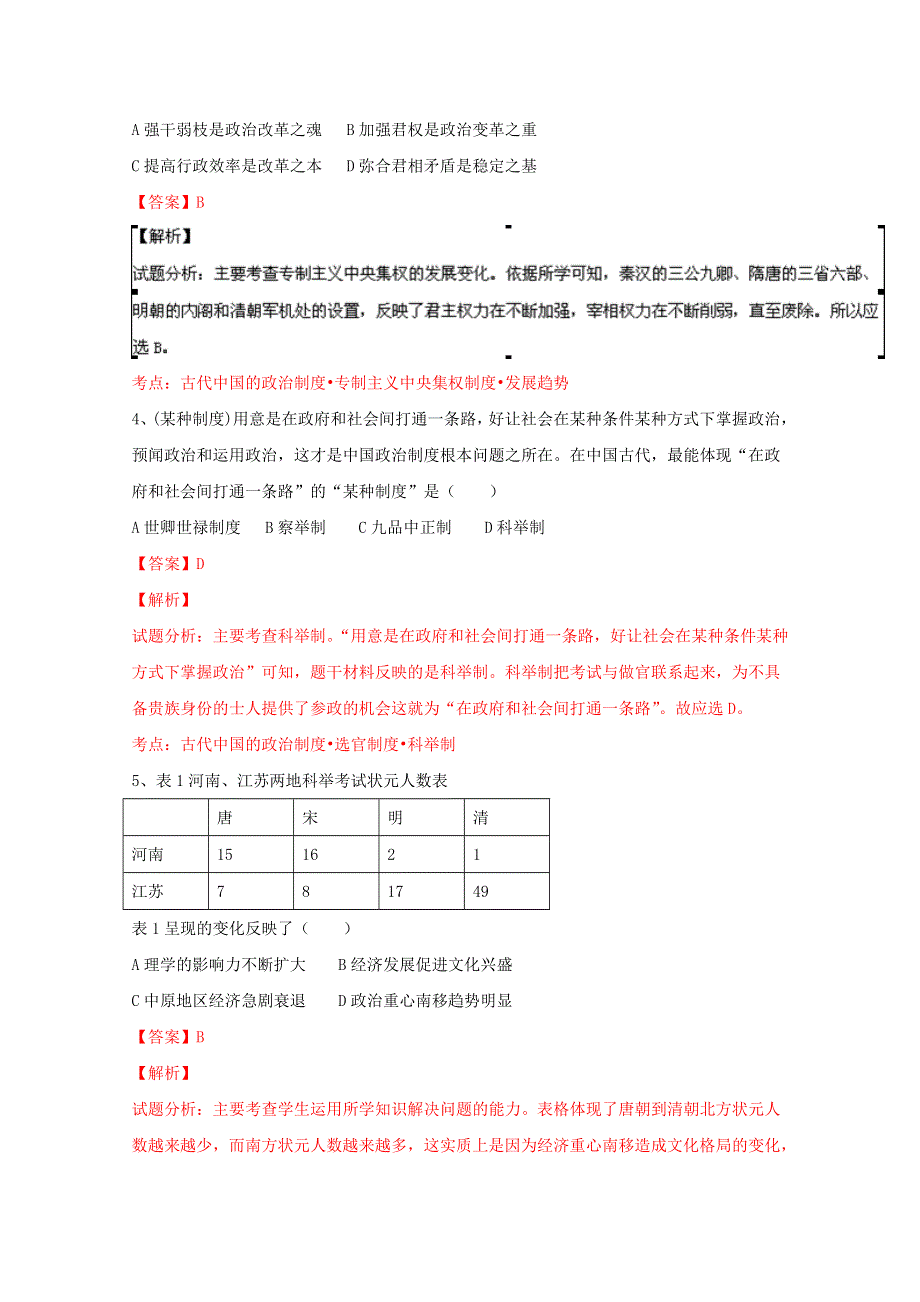 A 强干弱枝是政治改革之魂　B 加强君权是政治变革之重

C 提高行政效率是改革之本　D 弥合君相矛盾是稳定之基

【答案】B

【解析】

试题分析：主要考查专制主义中央集权的发展变化。依据所学可知，秦汉的三公九卿、隋唐的三省六部、明朝的内阁和清朝军机处的设置，反映了君主权力在不断加强，宰相权力在不断削弱，直至废除。所以应选 B。

考点：古代中国的政治制度•专制主义中央集权制度•发展趋势

4、(某种制度)用意是在政府和社会间打通一条路，好让社会在某种条件某种方式下掌握政治，预闻政治和运用政治，这才是中国政治制度根本问题之所在。在中国古代，最能体现“在政府和社会间打通一条路”的“某种制度”是（　　）

A 世卿世禄制度　B 察举制　C 九品中正制　D 科举制

【答案】D

【解析】

试题分析：主要考查科举制。“用意是在政府和社会间打通一条路，好让社会在某种条件某种方式下掌握政治”可知，题干材料反映的是科举制。科举制把考试与做官联系起来，为不具备贵族身份的士人提供了参政的机会这就为“在政府和社会间打通一条路”。故应选 D。

考点：古代中国的政治制度•选官制度•科举制

5、表 1 河南、江苏两地科举考试状元人数表

| | 唐 | 宋 | 明 | 清 |
|---|---|---|---|---|
| 河南 | 15 | 16 | 2 | 1 |
| 江苏 | 7 | 8 | 17 | 49 |

表 1 呈现的变化反映了（　　）

A 理学的影响力不断扩大　B 经济发展促进文化兴盛

C 中原地区经济急剧衰退　D 政治重心南移趋势明显

【答案】B

【解析】

试题分析：主要考查学生运用所学知识解决问题的能力。表格体现了唐朝到清朝北方状元人数越来越少，而南方状元人数越来越多，这实质上是因为经济重心南移造成文化格局的变化，